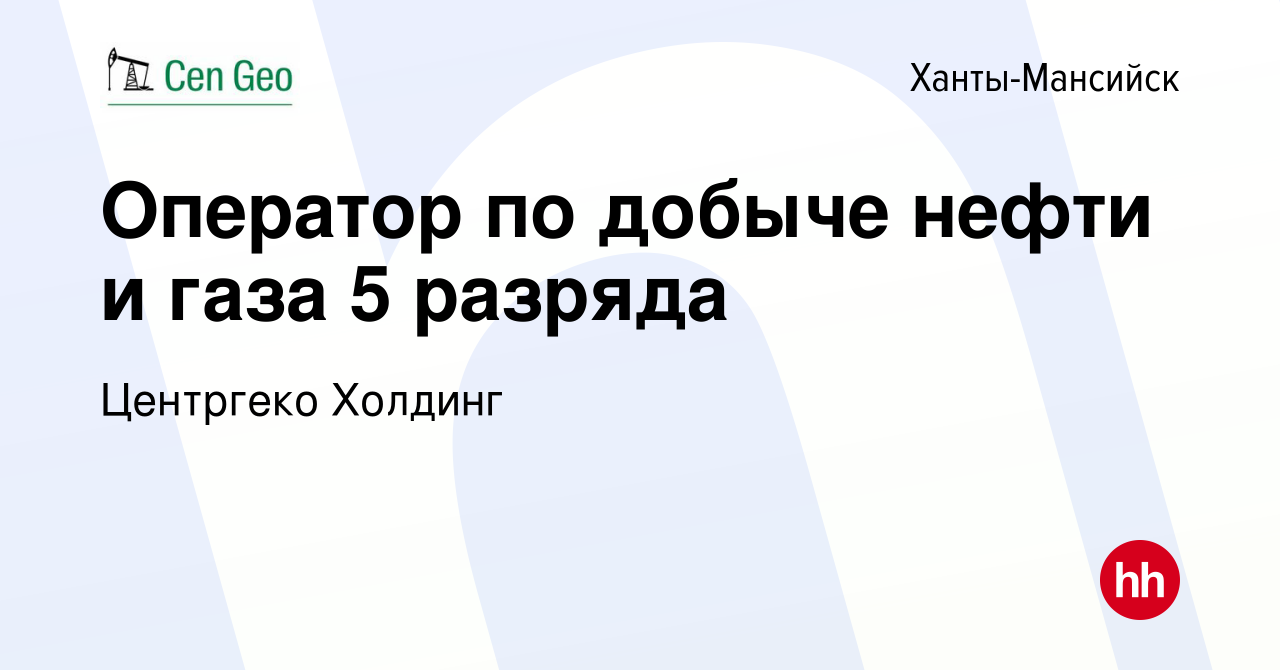 Cen Geo

Ханты-Мансийск

Оператор по добыче нефти и газа 5 разряда

Центргеко Холдинг

hh